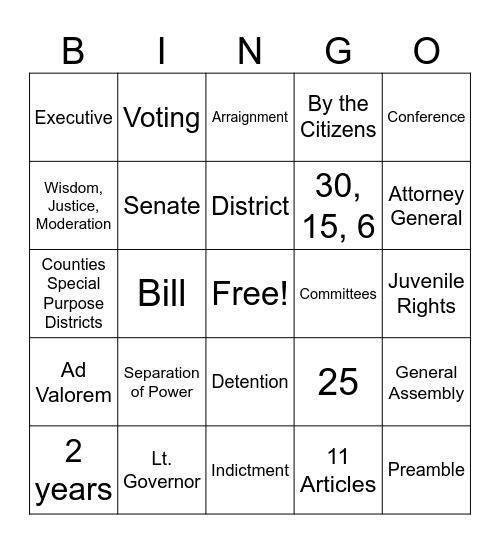 | B | I | N | G | O |
|---|---|---|---|---|
| Executive | Voting | Arraignment | By the Citizens | Conference |
| Wisdom, Justice, Moderation | Senate | District | 30, 15, 6 | Attorney General |
| Counties Special Purpose Districts | Bill | Free! | Committees | Juvenile Rights |
| Ad Valorem | Separation of Power | Detention | 25 | General Assembly |
| 2 years | Lt. Governor | Indictment | 11 Articles | Preamble |